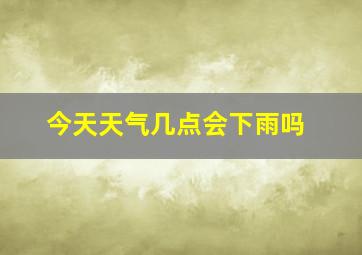 今天天气几点会下雨吗